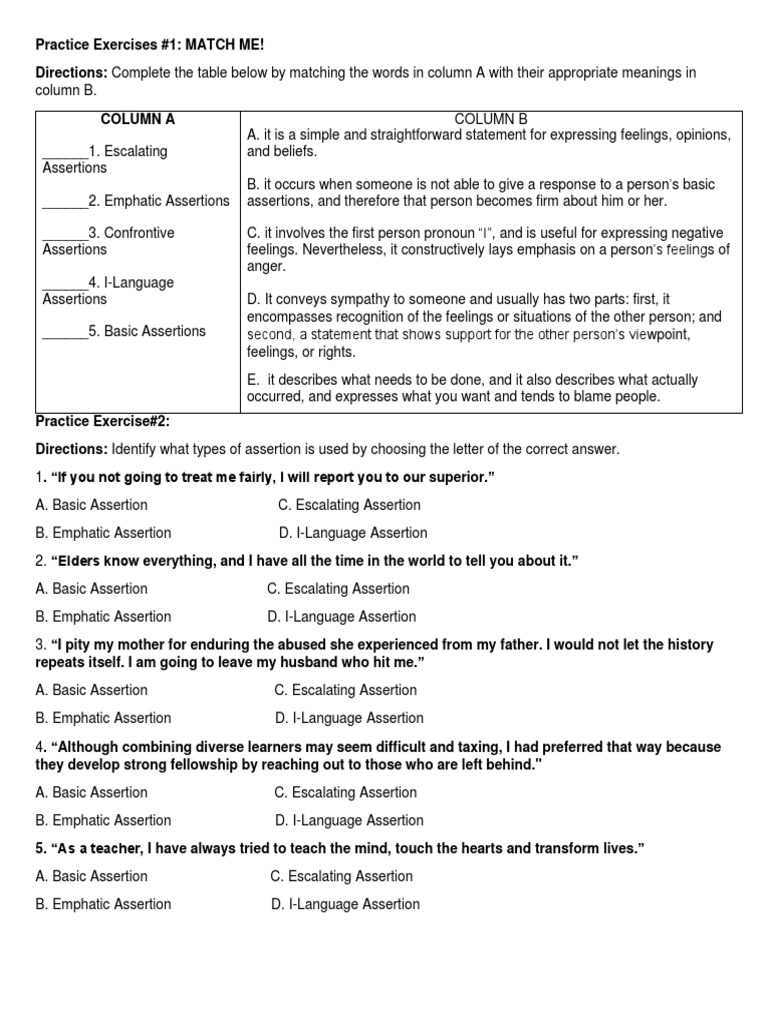 Practice Exercises #1: MATCH ME!

Directions: Complete the table below by matching the words in column A with their appropriate meanings in column B.

| COLUMN A | COLUMN B |
|---|---|
| ______1. Escalating Assertions | A. it is a simple and straightforward statement for expressing feelings, opinions, and beliefs. |
| ______2. Emphatic Assertions | B. it occurs when someone is not able to give a response to a person's basic assertions, and therefore that person becomes firm about him or her. |
| ______3. Confrontive Assertions | C. it involves the first person pronoun "I", and is useful for expressing negative feelings. Nevertheless, it constructively lays emphasis on a person's feelings of anger. |
| ______4. I-Language Assertions | D. It conveys sympathy to someone and usually has two parts: first, it encompasses recognition of the feelings or situations of the other person; and second, a statement that shows support for the other person's viewpoint, feelings, or rights. |
| ______5. Basic Assertions | E. it describes what needs to be done, and it also describes what actually occurred, and expresses what you want and tends to blame people. |

Practice Exercise#2:

Directions: Identify what types of assertion is used by choosing the letter of the correct answer.

1. "If you not going to treat me fairly, I will report you to our superior."

A. Basic Assertion C. Escalating Assertion

B. Emphatic Assertion D. I-Language Assertion

2. "Elders know everything, and I have all the time in the world to tell you about it."

A. Basic Assertion C. Escalating Assertion

B. Emphatic Assertion D. I-Language Assertion

3. "I pity my mother for enduring the abused she experienced from my father. I would not let the history repeats itself. I am going to leave my husband who hit me."

A. Basic Assertion C. Escalating Assertion

B. Emphatic Assertion D. I-Language Assertion

4. "Although combining diverse learners may seem difficult and taxing, I had preferred that way because they develop strong fellowship by reaching out to those who are left behind."

A. Basic Assertion C. Escalating Assertion

B. Emphatic Assertion D. I-Language Assertion

5. "As a teacher, I have always tried to teach the mind, touch the hearts and transform lives."

A. Basic Assertion C. Escalating Assertion

B. Emphatic Assertion D. I-Language Assertion